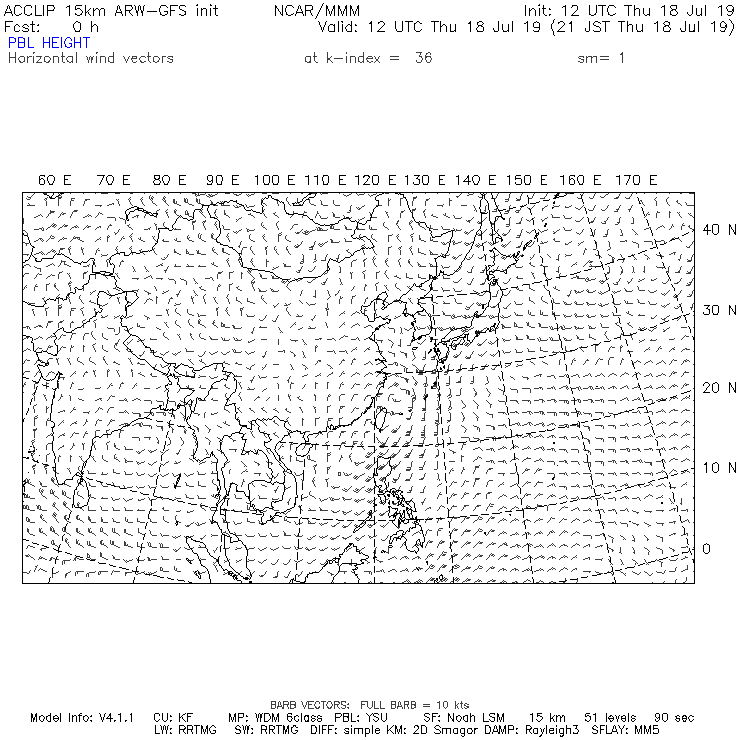 ACCLIP 15km ARW-GFS init    NCAR/MMM    Init: 12 UTC Thu 18 Jul 19
Fcst: 0 h    Valid: 12 UTC Thu 18 Jul 19 (21 JST Thu 18 Jul 19)
PBL HEIGHT
Horizontal wind vectors    at k-index = 36    sm= 1

60 E 70 E 80 E 90 E 100 E 110 E 120 E 130 E 140 E 150 E 160 E 170 E

40 N
30 N
20 N
10 N
0

BARB VECTORS: FULL BARB = 10 kts
Model Info: V4.1.1 CU: KF MP: WDM 6class PBL: YSU SF: Noah LSM 15 km 51 levels 90 sec
LW: RRTMG SW: RRTMG DIFF: simple KM: 2D Smagor DAMP: Rayleigh3 SFLAY: MM5